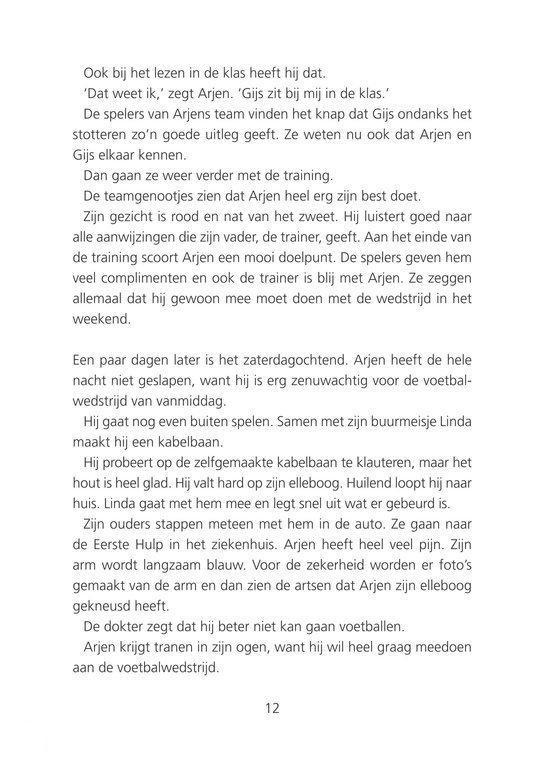 Ook bij het lezen in de klas heeft hij dat.

'Dat weet ik,' zegt Arjen. 'Gijs zit bij mij in de klas.'

De spelers van Arjens team vinden het knap dat Gijs ondanks het stotteren zo'n goede uitleg geeft. Ze weten nu ook dat Arjen en Gijs elkaar kennen.

Dan gaan ze weer verder met de training.

De teamgenootjes zien dat Arjen heel erg zijn best doet.

Zijn gezicht is rood en nat van het zweet. Hij luistert goed naar alle aanwijzingen die zijn vader, de trainer, geeft. Aan het einde van de training scoort Arjen een mooi doelpunt. De spelers geven hem veel complimenten en ook de trainer is blij met Arjen. Ze zeggen allemaal dat hij gewoon mee moet doen met de wedstrijd in het weekend.

Een paar dagen later is het zaterdagochtend. Arjen heeft de hele nacht niet geslapen, want hij is erg zenuwachtig voor de voetbalwedstrijd van vanmiddag.

Hij gaat nog even buiten spelen. Samen met zijn buurmeisje Linda maakt hij een kabelbaan.

Hij probeert op de zelfgemaakte kabelbaan te klauteren, maar het hout is heel glad. Hij valt hard op zijn elleboog. Huilend loopt hij naar huis. Linda gaat met hem mee en legt snel uit wat er gebeurd is.

Zijn ouders stappen meteen met hem in de auto. Ze gaan naar de Eerste Hulp in het ziekenhuis. Arjen heeft heel veel pijn. Zijn arm wordt langzaam blauw. Voor de zekerheid worden er foto's gemaakt van de arm en dan zien de artsen dat Arjen zijn elleboog gekneusd heeft.

De dokter zegt dat hij beter niet kan gaan voetballen.

Arjen krijgt tranen in zijn ogen, want hij wil heel graag meedoen aan de voetbalwedstrijd.

12